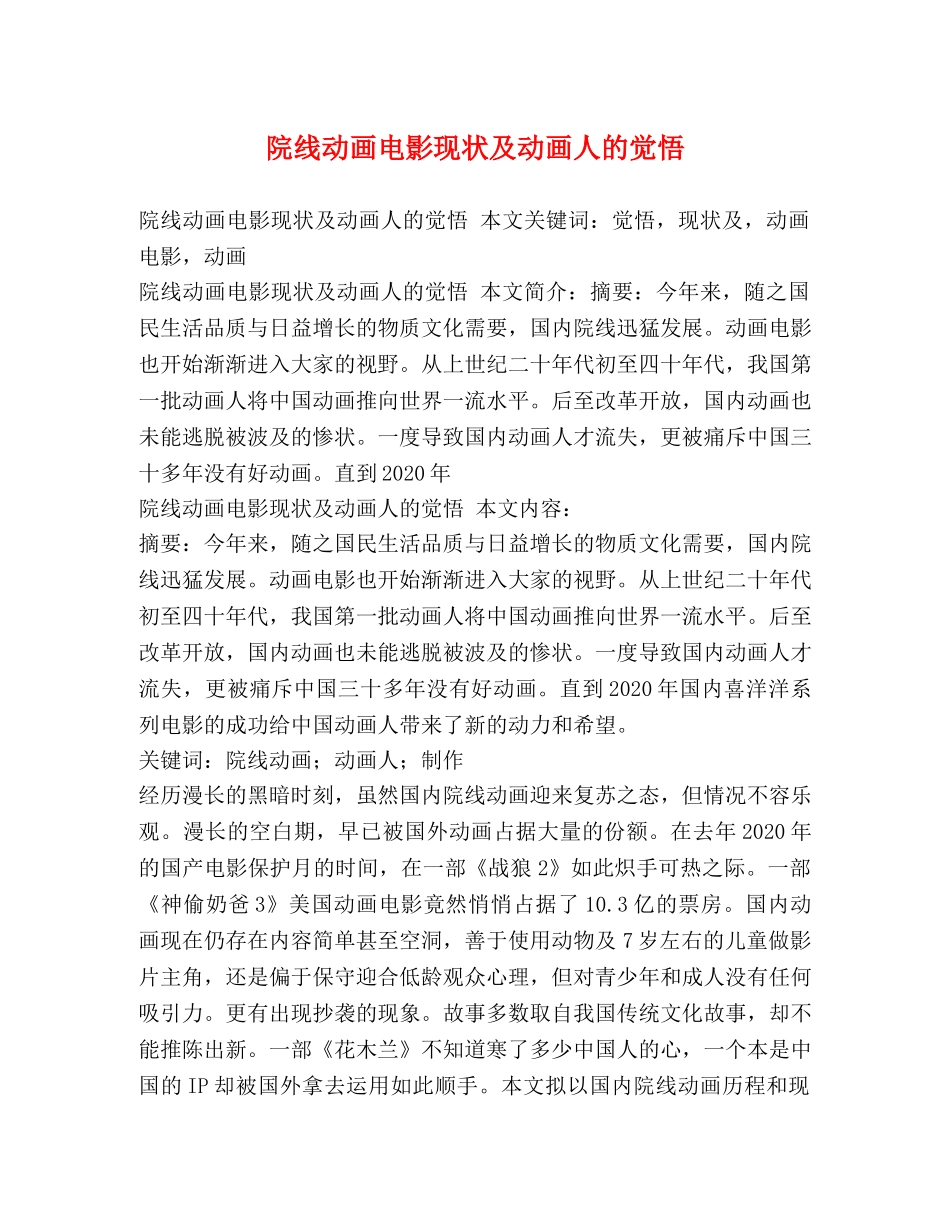 院线动画电影现状及动画人的觉悟

院线动画电影现状及动画人的觉悟 本文关键词：觉悟，现状及，动画电影，动画

院线动画电影现状及动画人的觉悟 本文简介：摘要：今年来，随之国民生活品质与日益增长的物质文化需要，国内院线迅猛发展。动画电影也开始渐渐进入大家的视野。从上世纪二十年代初至四十年代，我国第一批动画人将中国动画推向世界一流水平。后至改革开放，国内动画也未能逃脱被波及的惨状。一度导致国内动画人才流失，更被痛斥中国三十多年没有好动画。直到2020年

院线动画电影现状及动画人的觉悟 本文内容：

摘要：今年来，随之国民生活品质与日益增长的物质文化需要，国内院线迅猛发展。动画电影也开始渐渐进入大家的视野。从上世纪二十年代初至四十年代，我国第一批动画人将中国动画推向世界一流水平。后至改革开放，国内动画也未能逃脱被波及的惨状。一度导致国内动画人才流失，更被痛斥中国三十多年没有好动画。直到2020年国内喜洋洋系列电影的成功给中国动画人带来了新的动力和希望。

关键词：院线动画；动画人；制作

经历漫长的黑暗时刻，虽然国内院线动画迎来复苏之态，但情况不容乐观。漫长的空白期，早已被国外动画占据大量的份额。在去年2020年的国产电影保护月的时间，在一部《战狼2》如此炽手可热之际。一部《神偷奶爸3》美国动画电影竟然悄悄占据了10.3亿的票房。国内动画现在仍存在内容简单甚至空洞，善于使用动物及7岁左右的儿童做影片主角，还是偏于保守迎合低龄观众心理，但对青少年和成人没有任何吸引力。更有出现抄袭的现象。故事多数取自我国传统文化故事，却不能推陈出新。一部《花木兰》不知道寒了多少中国人的心，一个本是中国的IP却被国外拿去运用如此顺手。本文拟以国内院线动画历程和现